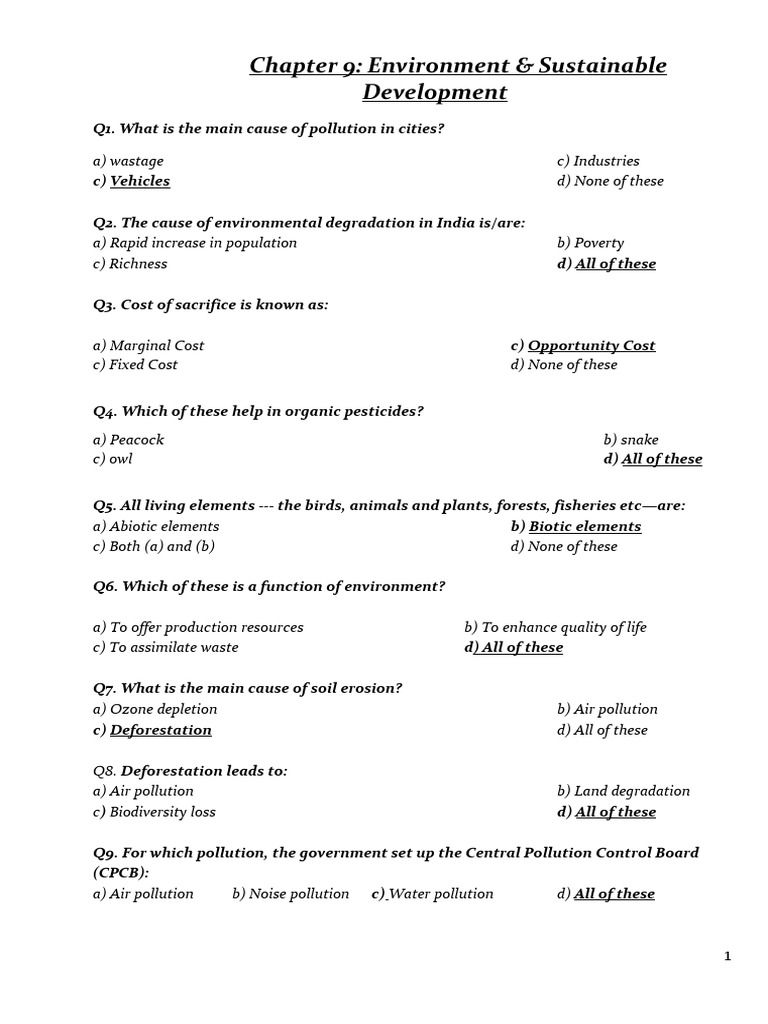 Chapter 9: Environment & Sustainable Development

Q1. What is the main cause of pollution in cities?

a) wastage
c) Industries
c) Vehicles
d) None of these

Q2. The cause of environmental degradation in India is/are:
a) Rapid increase in population
b) Poverty
c) Richness
d) All of these

Q3. Cost of sacrifice is known as:

a) Marginal Cost
c) Opportunity Cost
c) Fixed Cost
d) None of these

Q4. Which of these help in organic pesticides?

a) Peacock
b) snake
c) owl
d) All of these

Q5. All living elements --- the birds, animals and plants, forests, fisheries etc—are:
a) Abiotic elements
b) Biotic elements
c) Both (a) and (b)
d) None of these

Q6. Which of these is a function of environment?

a) To offer production resources
b) To enhance quality of life
c) To assimilate waste
d) All of these

Q7. What is the main cause of soil erosion?
a) Ozone depletion
b) Air pollution
c) Deforestation
d) All of these

Q8. Deforestation leads to:
a) Air pollution
b) Land degradation
c) Biodiversity loss
d) All of these

Q9. For which pollution, the government set up the Central Pollution Control Board (CPCB):
a) Air pollution
b) Noise pollution
c) Water pollution
d) All of these

1